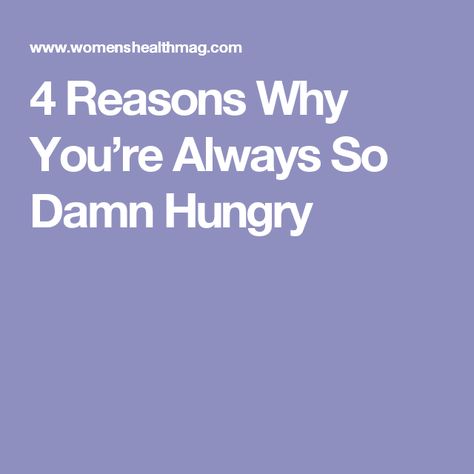 www.womenshealthmag.com

4 Reasons Why You’re Always So Damn Hungry